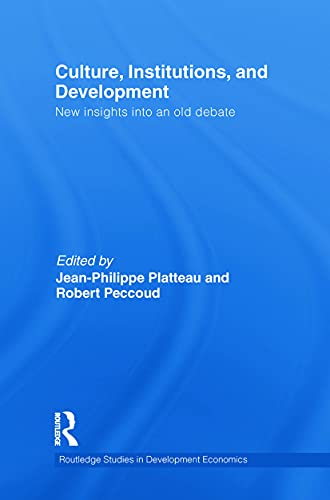 Culture, Institutions, and Development
New insights into an old debate

Edited by
Jean-Philippe Platteau and Robert Peccoud

ROUTLEDGE

Routledge Studies in Development Economics